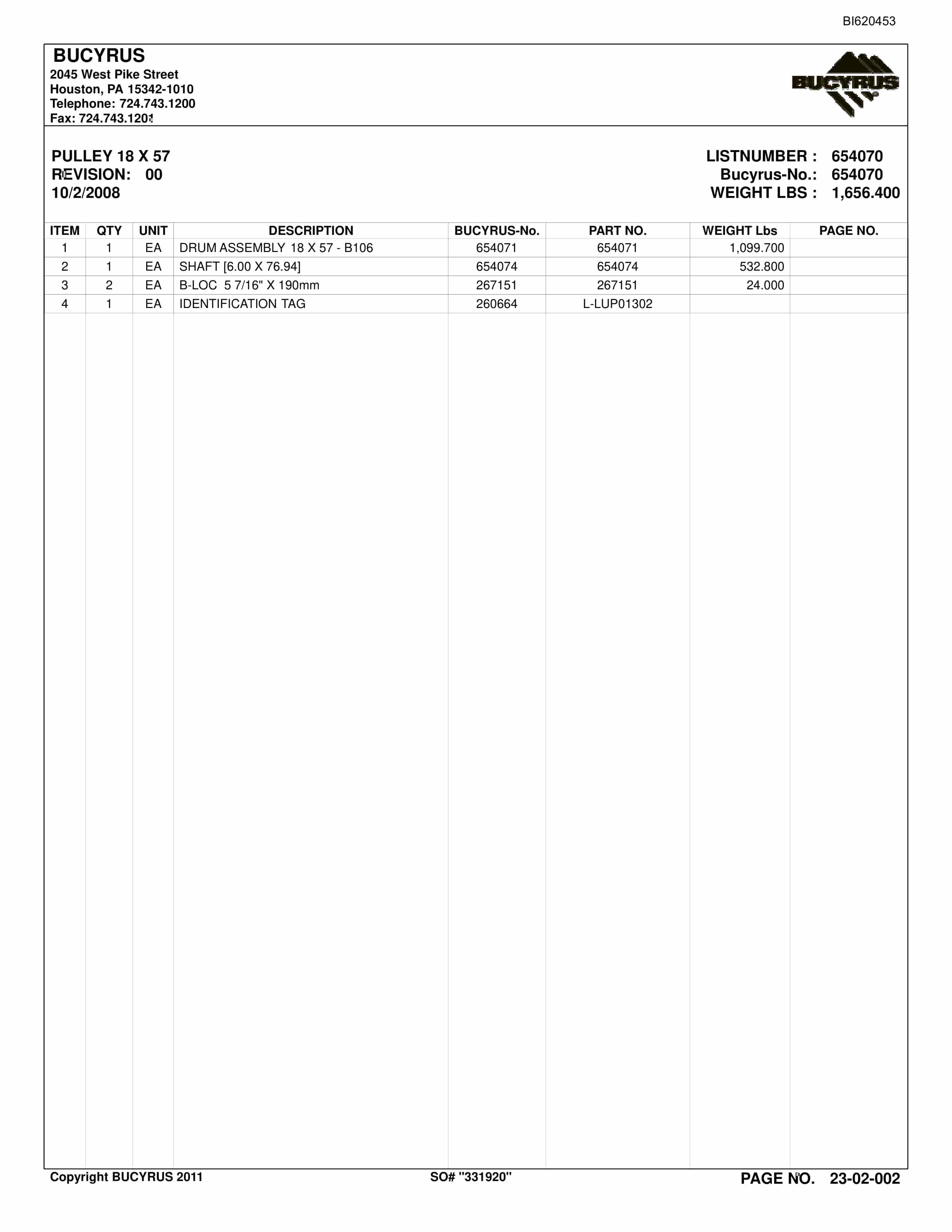 BI620453

BUCYRUS
2045 West Pike Street
Houston, PA 15342-1010
Telephone: 724.743.1200
Fax: 724.743.1201

BUCYRUS

PULLEY 18 X 57
REVISION: 00
10/2/2008

LISTNUMBER : 654070
Bucyrus-No.: 654070
WEIGHT LBS : 1,656.400

| ITEM | QTY | UNIT | DESCRIPTION | BUCYRUS-No. | PART NO. | WEIGHT Lbs | PAGE NO. |
|---|---|---|---|---|---|---|---|
| 1 | 1 | EA | DRUM ASSEMBLY 18 X 57 - B106 | 654071 | 654071 | 1,099.700 | |
| 2 | 1 | EA | SHAFT [6.00 X 76.94] | 654074 | 654074 | 532.800 | |
| 3 | 2 | EA | B-LOC 5 7/16" X 190mm | 267151 | 267151 | 24.000 | |
| 4 | 1 | EA | IDENTIFICATION TAG | 260664 | L-LUP01302 | | |

Copyright BUCYRUS 2011
SO# "331920"
PAGE NO. 23-02-002